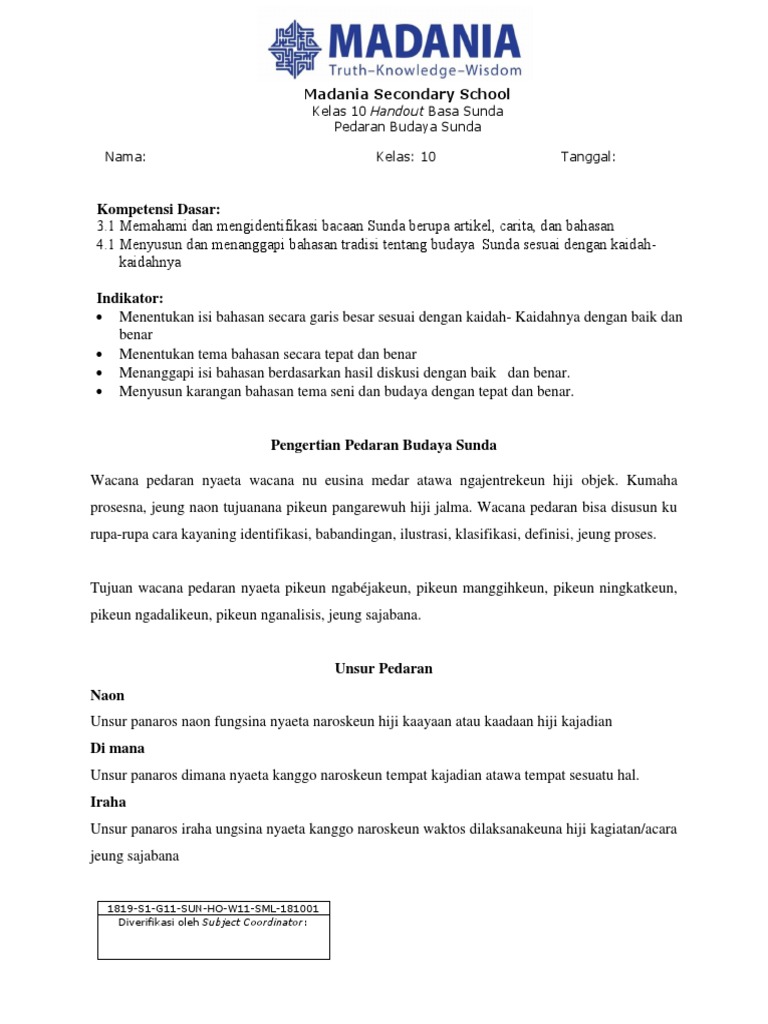 MADANIA
Truth–Knowledge–Wisdom

Madania Secondary School
Kelas 10 Handout Basa Sunda
Pedaran Budaya Sunda

Nama: Kelas: 10 Tanggal:

Kompetensi Dasar:
3.1 Memahami dan mengidentifikasi bacaan Sunda berupa artikel, carita, dan bahasan
4.1 Menyusun dan menanggapi bahasan tradisi tentang budaya Sunda sesuai dengan kaidah-kaidahnya

Indikator:
• Menentukan isi bahasan secara garis besar sesuai dengan kaidah- Kaidahnya dengan baik dan benar
• Menentukan tema bahasan secara tepat dan benar
• Menanggapi isi bahasan berdasarkan hasil diskusi dengan baik dan benar.
• Menyusun karangan bahasan tema seni dan budaya dengan tepat dan benar.

Pengertian Pedaran Budaya Sunda

Wacana pedaran nyaeta wacana nu eusina medar atawa ngajentrekeun hiji objek. Kumaha prosesna, jeung naon tujuanana pikeun pangarewuh hiji jalma. Wacana pedaran bisa disusun ku rupa-rupa cara kayaning identifikasi, babandingan, ilustrasi, klasifikasi, definisi, jeung proses.

Tujuan wacana pedaran nyaeta pikeun ngabéjakeun, pikeun manggihkeun, pikeun ningkatkeun, pikeun ngadalikeun, pikeun nganalisis, jeung sajabana.

Unsur Pedaran

Naon
Unsur panaros naon fungsina nyaeta naroskeun hiji kaayaan atau kaadaan hiji kajadian
Di mana
Unsur panaros dimana nyaeta kanggo naroskeun tempat kajadian atawa tempat sesuatu hal.
Iraha
Unsur panaros iraha ungsina nyaeta kanggo naroskeun waktos dilaksanakeuna hiji kagiatan/acara jeung sajabana

1819-S1-G11-SUN-HO-W11-SML-181001
Diverifikasi oleh Subject Coordinator: